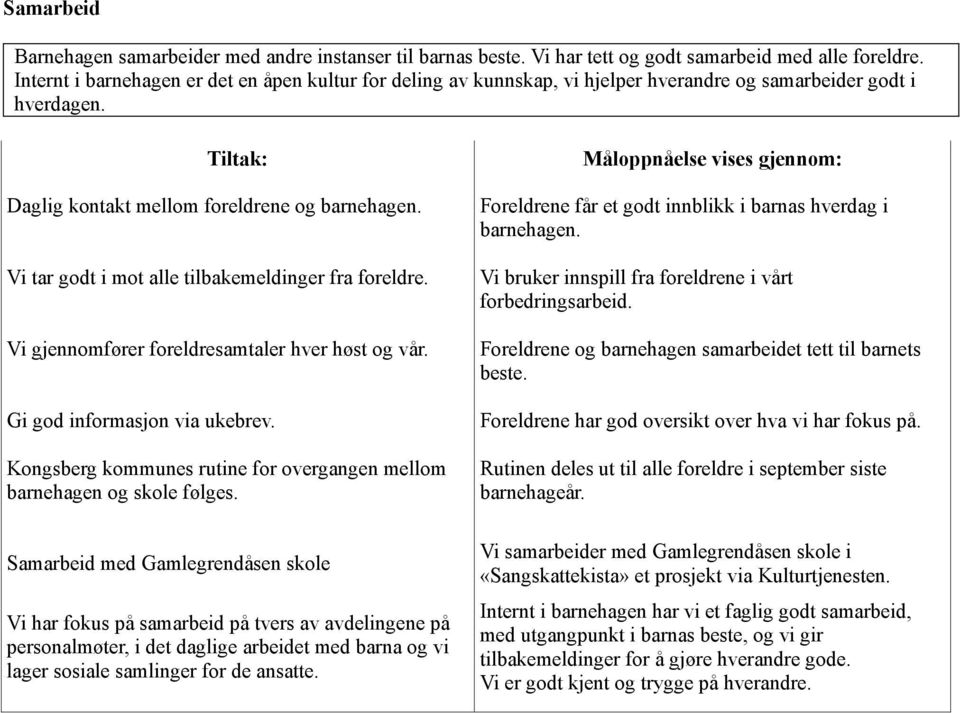 Samarbeid

Barnehagen samarbeider med andre instanser til barnas beste. Vi har tett og godt samarbeid med alle foreldre. Internt i barnehagen er det en åpen kultur for deling av kunnskap, vi hjelper hverandre og samarbeider godt i hverdagen.

| Tiltak: | Måloppnåelse vises gjennom: |
|---|---|
| Daglig kontakt mellom foreldrene og barnehagen. | Foreldrene får et godt innblikk i barnas hverdag i barnehagen. |
| Vi tar godt i mot alle tilbakemeldinger fra foreldre. | Vi bruker innspill fra foreldrene i vårt forbedringsarbeid. |
| Vi gjennomfører foreldresamtaler hver høst og vår. | Foreldrene og barnehagen samarbeidet tett til barnets beste. |
| Gi god informasjon via ukebrev. | Foreldrene har god oversikt over hva vi har fokus på. |
| Kongsberg kommunes rutine for overgangen mellom barnehagen og skole følges. | Rutinen deles ut til alle foreldre i september siste barnehageår. |
| Samarbeid med Gamlegrendåsen skole | Vi samarbeider med Gamlegrendåsen skole i «Sangskattekista» et prosjekt via Kulturtjenesten. |
| Vi har fokus på samarbeid på tvers av avdelingene på personalmøter, i det daglige arbeidet med barna og vi lager sosiale samlinger for de ansatte. | Internt i barnehagen har vi et faglig godt samarbeid, med utgangpunkt i barnas beste, og vi gir tilbakemeldinger for å gjøre hverandre gode. Vi er godt kjent og trygge på hverandre. |